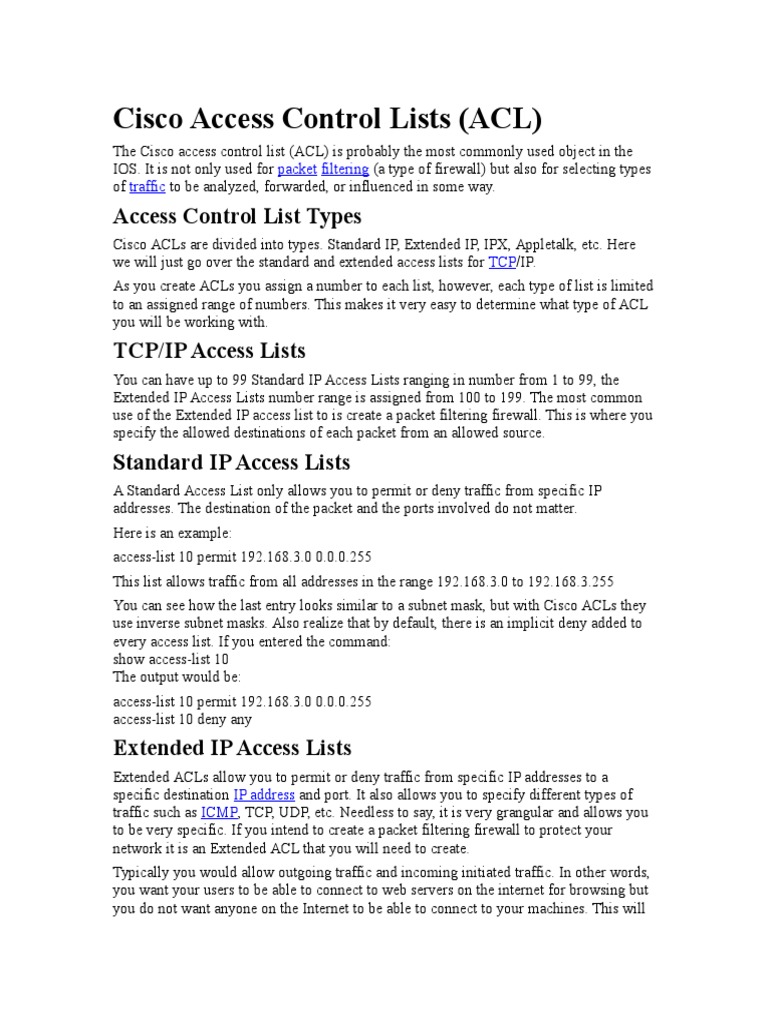 Cisco Access Control Lists (ACL)

The Cisco access control list (ACL) is probably the most commonly used object in the IOS. It is not only used for packet filtering (a type of firewall) but also for selecting types of traffic to be analyzed, forwarded, or influenced in some way.

Access Control List Types

Cisco ACLs are divided into types. Standard IP, Extended IP, IPX, Appletalk, etc. Here we will just go over the standard and extended access lists for TCP/IP.

As you create ACLs you assign a number to each list, however, each type of list is limited to an assigned range of numbers. This makes it very easy to determine what type of ACL you will be working with.

TCP/IP Access Lists

You can have up to 99 Standard IP Access Lists ranging in number from 1 to 99, the Extended IP Access Lists number range is assigned from 100 to 199. The most common use of the Extended IP access list to is create a packet filtering firewall. This is where you specify the allowed destinations of each packet from an allowed source.

Standard IP Access Lists

A Standard Access List only allows you to permit or deny traffic from specific IP addresses. The destination of the packet and the ports involved do not matter.

Here is an example:

access-list 10 permit 192.168.3.0 0.0.0.255

This list allows traffic from all addresses in the range 192.168.3.0 to 192.168.3.255

You can see how the last entry looks similar to a subnet mask, but with Cisco ACLs they use inverse subnet masks. Also realize that by default, there is an implicit deny added to every access list. If you entered the command:
show access-list 10
The output would be:

access-list 10 permit 192.168.3.0 0.0.0.255
access-list 10 deny any

Extended IP Access Lists

Extended ACLs allow you to permit or deny traffic from specific IP addresses to a specific destination IP address and port. It also allows you to specify different types of traffic such as ICMP, TCP, UDP, etc. Needless to say, it is very grangular and allows you to be very specific. If you intend to create a packet filtering firewall to protect your network it is an Extended ACL that you will need to create.

Typically you would allow outgoing traffic and incoming initiated traffic. In other words, you want your users to be able to connect to web servers on the internet for browsing but you do not want anyone on the Internet to be able to connect to your machines. This will